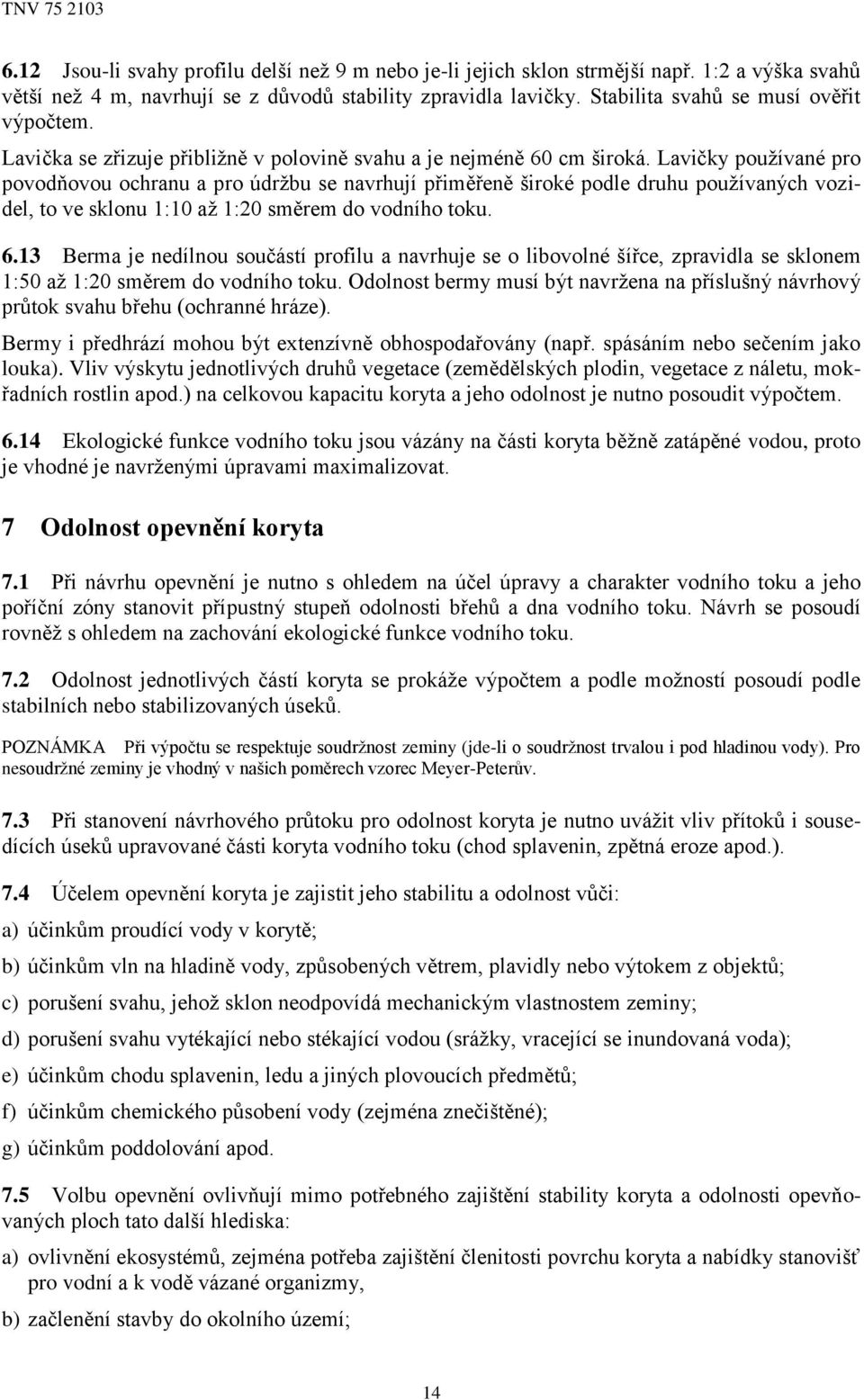 TNV 75 2103

6.12 Jsou-li svahy profilu delší než 9 m nebo je-li jejich sklon strmější např. 1:2 a výška svahů větší než 4 m, navrhují se z důvodů stability zpravidla lavičky. Stabilita svahů se musí ověřit výpočtem.

Lavička se zřizuje přibližně v polovině svahu a je nejméně 60 cm široká. Lavičky používané pro povodňovou ochranu a pro údržbu se navrhují přiměřeně široké podle druhu používaných vozidel, to ve sklonu 1:10 až 1:20 směrem do vodního toku.

6.13 Berma je nedílnou součástí profilu a navrhuje se o libovolné šířce, zpravidla se sklonem 1:50 až 1:20 směrem do vodního toku. Odolnost bermy musí být navržena na příslušný návrhový průtok svahu břehu (ochranné hráze).

Bermy i předhrází mohou být extenzívně obhospodařovány (např. spásáním nebo sečením jako louka). Vliv výskytu jednotlivých druhů vegetace (zemědělských plodin, vegetace z náletu, mokřadních rostlin apod.) na celkovou kapacitu koryta a jeho odolnost je nutno posoudit výpočtem.

6.14 Ekologické funkce vodního toku jsou vázány na části koryta běžně zatápěné vodou, proto je vhodné je navrženými úpravami maximalizovat.

7 Odolnost opevnění koryta

7.1 Při návrhu opevnění je nutno s ohledem na účel úpravy a charakter vodního toku a jeho poříční zóny stanovit přípustný stupeň odolnosti břehů a dna vodního toku. Návrh se posoudí rovněž s ohledem na zachování ekologické funkce vodního toku.

7.2 Odolnost jednotlivých částí koryta se prokáže výpočtem a podle možností posoudí podle stabilních nebo stabilizovaných úseků.

POZNÁMKA Při výpočtu se respektuje soudržnost zeminy (jde-li o soudržnost trvalou i pod hladinou vody). Pro nesoudržné zeminy je vhodný v našich poměrech vzorec Meyer-Peterův.

7.3 Při stanovení návrhového průtoku pro odolnost koryta je nutno uvážit vliv přítoků i sousedících úseků upravované části koryta vodního toku (chod splavenin, zpětná eroze apod.).

7.4 Účelem opevnění koryta je zajistit jeho stabilitu a odolnost vůči:

a) účinkům proudící vody v korytě;

b) účinkům vln na hladině vody, způsobených větrem, plavidly nebo výtokem z objektů;

c) porušení svahu, jehož sklon neodpovídá mechanickým vlastnostem zeminy;

d) porušení svahu vytékající nebo stékající vodou (srážky, vracející se inundovaná voda);

e) účinkům chodu splavenin, ledu a jiných plovoucích předmětů;

f) účinkům chemického působení vody (zejména znečištěné);

g) účinkům poddolování apod.

7.5 Volbu opevnění ovlivňují mimo potřebného zajištění stability koryta a odolnosti opevňovaných ploch tato další hlediska:

a) ovlivnění ekosystémů, zejména potřeba zajištění členitosti povrchu koryta a nabídky stanovišť pro vodní a k vodě vázané organizmy,

b) začlenění stavby do okolního území;

14